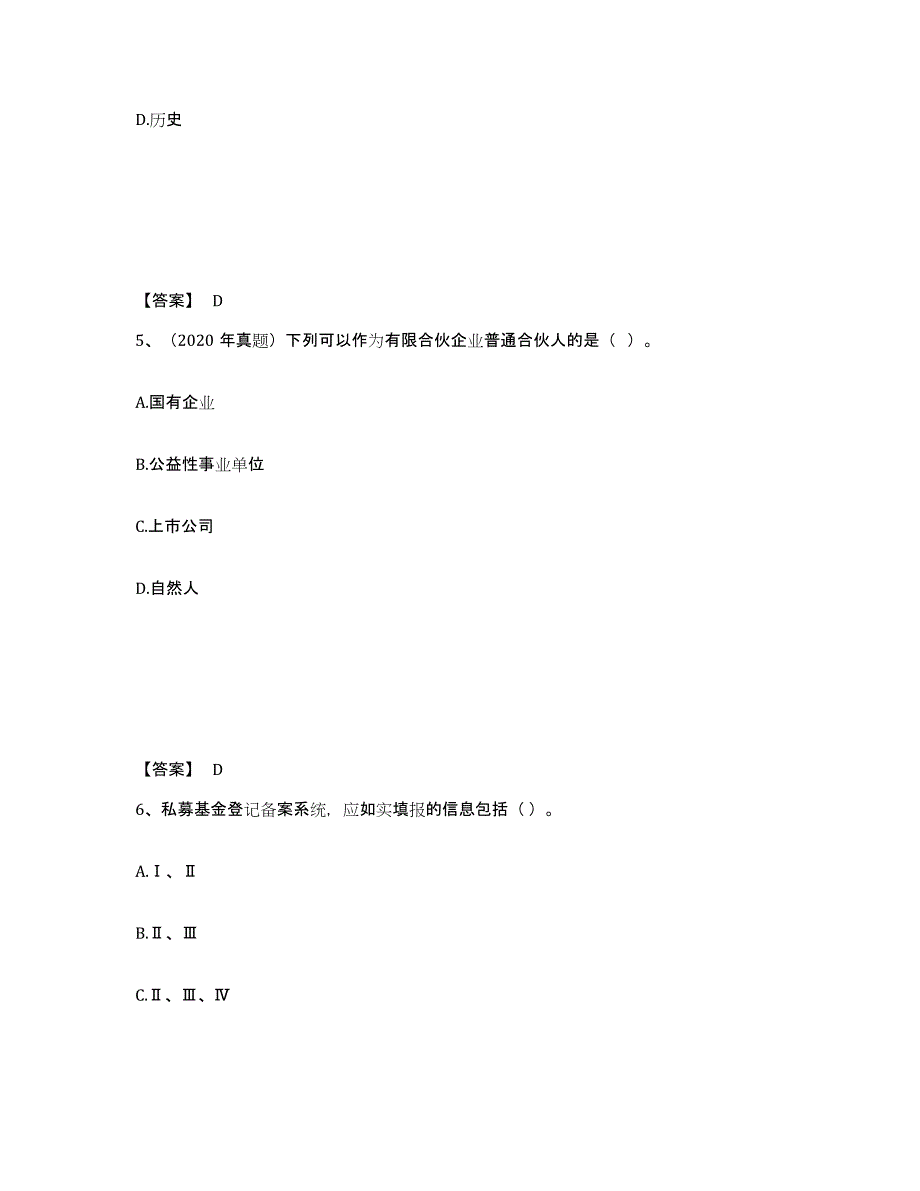 D.历史

【答案】 D

5、（2020 年真题）下列可以作为有限合伙企业普通合伙人的是（ ）。

A.国有企业

B.公益性事业单位

C.上市公司

D.自然人

【答案】 D

6、私募基金登记备案系统，应如实填报的信息包括（ ）。

A.Ⅰ、Ⅱ

B.Ⅱ、Ⅲ

C.Ⅱ、Ⅲ、Ⅳ